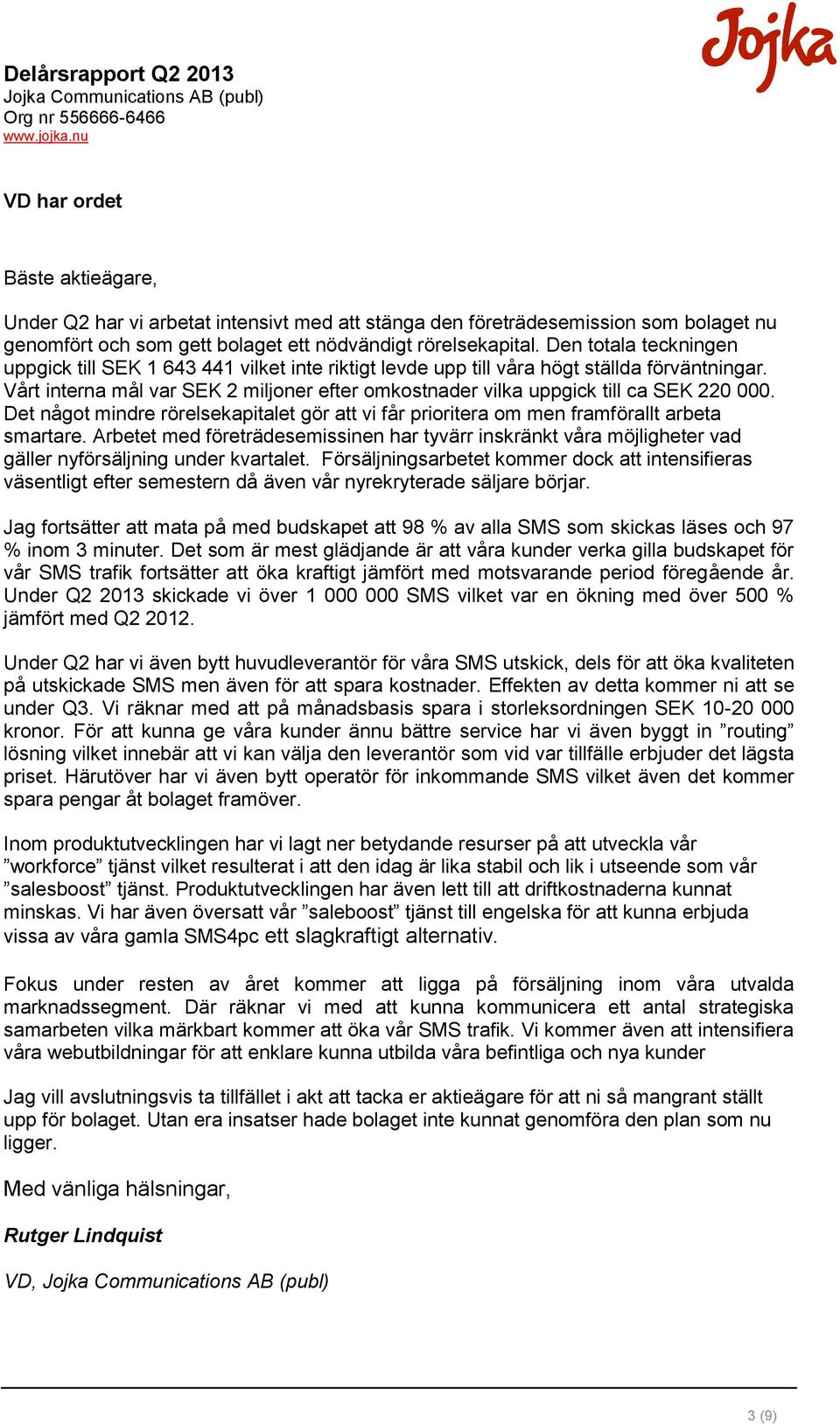 Jojka

Delårsrapport Q2 2013
Jojka Communications AB (publ)
Org nr 556666-6466
www.jojka.nu

VD har ordet

Bäste aktieägare,

Under Q2 har vi arbetat intensivt med att stänga den företrädesemission som bolaget nu genomfört och som gett bolaget ett nödvändigt rörelsekapital. Den totala teckningen uppgick till SEK 1 643 441 vilket inte riktigt levde upp till våra högt ställda förväntningar. Vårt interna mål var SEK 2 miljoner efter omkostnader vilka uppgick till ca SEK 220 000. Det något mindre rörelsekapitalet gör att vi får prioritera om men framförallt arbeta smartare. Arbetet med företrädesemissinen har tyvärr inskränkt våra möjligheter vad gäller nyförsäljning under kvartalet. Försäljningsarbetet kommer dock att intensifieras väsentligt efter semestern då även vår nyrekryterade säljare börjar.

Jag fortsätter att mata på med budskapet att 98 % av alla SMS som skickas läses och 97 % inom 3 minuter. Det som är mest glädjande är att våra kunder verka gilla budskapet för vår SMS trafik fortsätter att öka kraftigt jämfört med motsvarande period föregående år. Under Q2 2013 skickade vi över 1 000 000 SMS vilket var en ökning med över 500 % jämfört med Q2 2012.

Under Q2 har vi även bytt huvudleverantör för våra SMS utskick, dels för att öka kvaliteten på utskickade SMS men även för att spara kostnader. Effekten av detta kommer ni att se under Q3. Vi räknar med att på månadsbasis spara i storleksordningen SEK 10-20 000 kronor. För att kunna ge våra kunder ännu bättre service har vi även byggt in ”routing” lösning vilket innebär att vi kan välja den leverantör som vid var tillfälle erbjuder det lägsta priset. Härutöver har vi även bytt operatör för inkommande SMS vilket även det kommer spara pengar åt bolaget framöver.

Inom produktutvecklingen har vi lagt ner betydande resurser på att utveckla vår ”workforce” tjänst vilket resulterat i att den idag är lika stabil och lik i utseende som vår ”salesboost” tjänst. Produktutvecklingen har även lett till att driftkostnaderna kunnat minskas. Vi har även översatt vår ”saleboost” tjänst till engelska för att kunna erbjuda vissa av våra gamla SMS4pc ett slagkraftigt alternativ.

Fokus under resten av året kommer att ligga på försäljning inom våra utvalda marknadssegment. Där räknar vi med att kunna kommunicera ett antal strategiska samarbeten vilka märkbart kommer att öka vår SMS trafik. Vi kommer även att intensifiera våra webutbildningar för att enklare kunna utbilda våra befintliga och nya kunder

Jag vill avslutningsvis ta tillfället i akt att tacka er aktieägare för att ni så mangrant ställt upp för bolaget. Utan era insatser hade bolaget inte kunnat genomföra den plan som nu ligger.

Med vänliga hälsningar,

Rutger Lindquist

VD, Jojka Communications AB (publ)

3 (9)